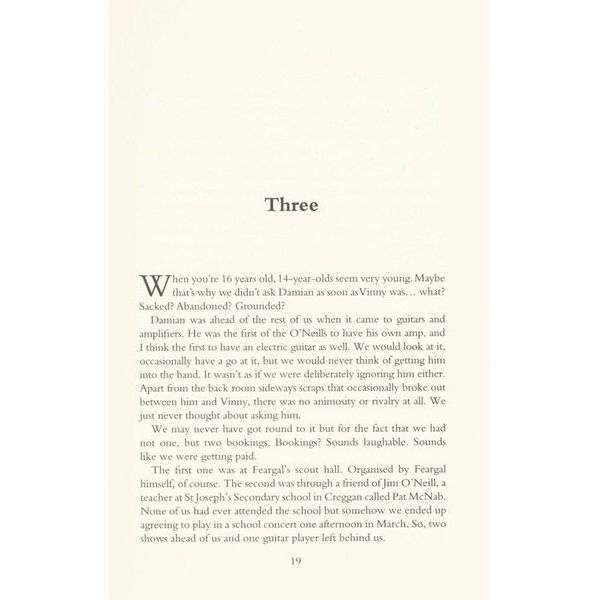 Three

When you're 16 years old, 14-year-olds seem very young. Maybe that's why we didn't ask Damian as soon as Vinny was… what? Sacked? Abandoned? Grounded?

Damian was ahead of the rest of us when it came to guitars and amplifiers. He was the first of the O'Neills to have his own amp, and I think the first to have an electric guitar as well. We would look at it, occasionally have a go at it, but we would never think of getting him into the band. It wasn't as if we were deliberately ignoring him either. Apart from the back room sideways scraps that occasionally broke out between him and Vinny, there was no animosity or rivalry at all. We just never thought about asking him.

We may never have got round to it but for the fact that we had not one, but two bookings. Bookings? Sounds laughable. Sounds like we were getting paid.

The first one was at Feargal's scout hall. Organised by Feargal himself, of course. The second was through a friend of Jim O'Neill, a teacher at St Joseph's Secondary school in Creggan called Pat McNab. None of us had ever attended the school but somehow we ended up agreeing to play in a school concert one afternoon in March. So, two shows ahead of us and one guitar player left behind us.

19